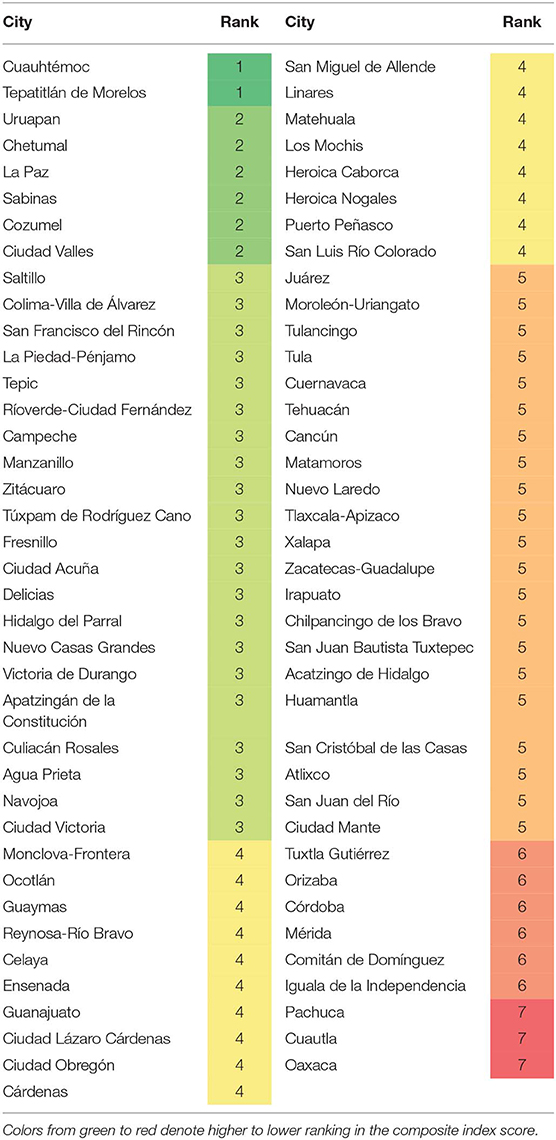 | City | Rank | City | Rank |
|---|---|---|---|
| Cuauhtémoc | 1 | San Miguel de Allende | 4 |
| Tepatitlán de Morelos | 1 | Linares | 4 |
| Uruapan | 2 | Matehuala | 4 |
| Chetumal | 2 | Los Mochis | 4 |
| La Paz | 2 | Heroica Caborca | 4 |
| Sabinas | 2 | Heroica Nogales | 4 |
| Cozumel | 2 | Puerto Peñasco | 4 |
| Ciudad Valles | 2 | San Luis Río Colorado | 4 |
| Saltillo | 3 | Juárez | 5 |
| Colima-Villa de Álvarez | 3 | Moroleón-Uriangato | 5 |
| San Francisco del Rincón | 3 | Tulancingo | 5 |
| La Piedad-Pénjamo | 3 | Tula | 5 |
| Tepic | 3 | Cuernavaca | 5 |
| Ríoverde-Ciudad Fernández | 3 | Tehuacán | 5 |
| Campeche | 3 | Cancún | 5 |
| Manzanillo | 3 | Matamoros | 5 |
| Zitácuaro | 3 | Nuevo Laredo | 5 |
| Túxpam de Rodríguez Cano | 3 | Tlaxcala-Apizaco | 5 |
| Fresnillo | 3 | Xalapa | 5 |
| Ciudad Acuña | 3 | Zacatecas-Guadalupe | 5 |
| Delicias | 3 | Irapuato | 5 |
| Hidalgo del Parral | 3 | Chilpancingo de los Bravo | 5 |
| Nuevo Casas Grandes | 3 | San Juan Bautista Tuxtepec | 5 |
| Victoria de Durango | 3 | Acatzingo de Hidalgo | 5 |
| Apatzingán de la Constitución | 3 | Huamantla | 5 |
| Culiacán Rosales | 3 | San Cristóbal de las Casas | 5 |
| Agua Prieta | 3 | Atlixco | 5 |
| Navojoa | 3 | San Juan del Río | 5 |
| Ciudad Victoria | 3 | Ciudad Mante | 5 |
| Monclova-Frontera | 4 | Tuxtla Gutiérrez | 6 |
| Ocotlán | 4 | Orizaba | 6 |
| Guaymas | 4 | Córdoba | 6 |
| Reynosa-Río Bravo | 4 | Mérida | 6 |
| Celaya | 4 | Comitán de Domínguez | 6 |
| Ensenada | 4 | Iguala de la Independencia | 6 |
| Guanajuato | 4 | Pachuca | 7 |
| Ciudad Lázaro Cárdenas | 4 | Cuautla | 7 |
| Ciudad Obregón | 4 | Oaxaca | 7 |
| Cárdenas | 4 | | |

Colors from green to red denote higher to lower ranking in the composite index score.